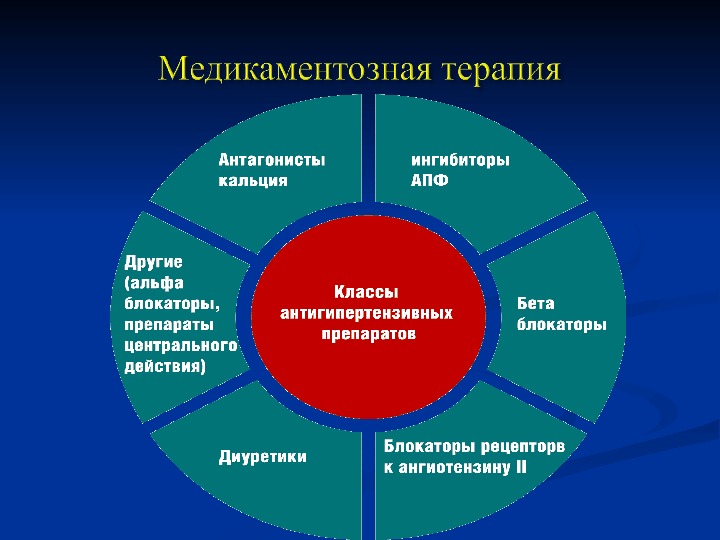 Медикаментозная терапия

Антагонисты кальция

ингибиторы АПФ

Другие (альфа блокаторы, препараты центрального действия)

Классы антигипертензивных препаратов

Бета блокаторы

Диуретики

Блокаторы рецепторв к ангиотензину II